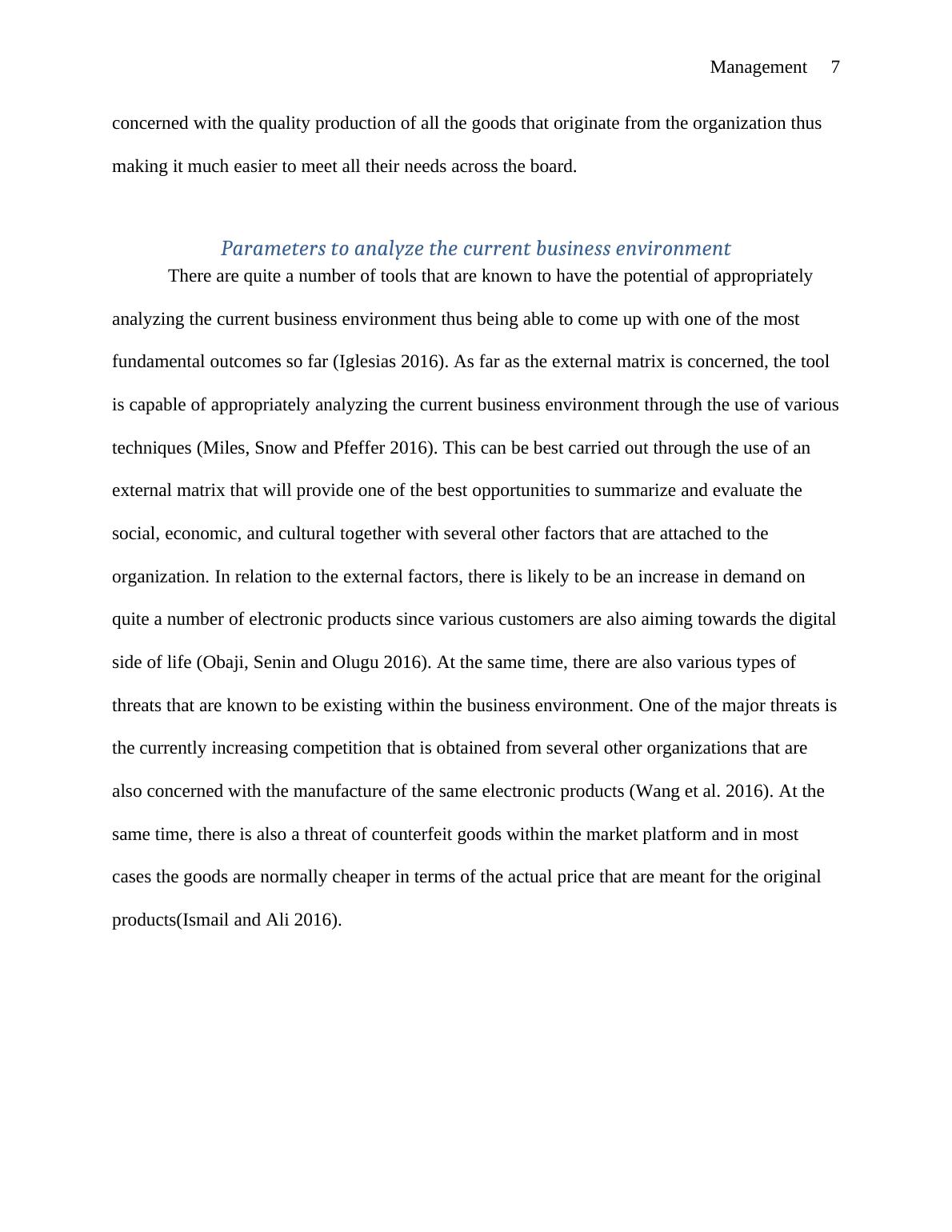 Management 7

concerned with the quality production of all the goods that originate from the organization thus making it much easier to meet all their needs across the board.

Parameters to analyze the current business environment

There are quite a number of tools that are known to have the potential of appropriately analyzing the current business environment thus being able to come up with one of the most fundamental outcomes so far (Iglesias 2016). As far as the external matrix is concerned, the tool is capable of appropriately analyzing the current business environment through the use of various techniques (Miles, Snow and Pfeffer 2016). This can be best carried out through the use of an external matrix that will provide one of the best opportunities to summarize and evaluate the social, economic, and cultural together with several other factors that are attached to the organization. In relation to the external factors, there is likely to be an increase in demand on quite a number of electronic products since various customers are also aiming towards the digital side of life (Obaji, Senin and Olugu 2016). At the same time, there are also various types of threats that are known to be existing within the business environment. One of the major threats is the currently increasing competition that is obtained from several other organizations that are also concerned with the manufacture of the same electronic products (Wang et al. 2016). At the same time, there is also a threat of counterfeit goods within the market platform and in most cases the goods are normally cheaper in terms of the actual price that are meant for the original products(Ismail and Ali 2016).